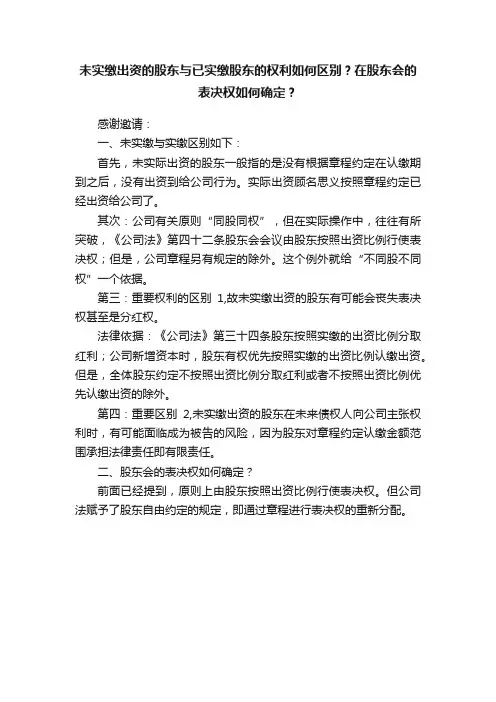 未实缴出资的股东与已实缴股东的权利如何区别？在股东会的表决权如何确定？

感谢邀请：

一、未实缴与实缴区别如下：

首先，未实际出资的股东一般指的是没有根据章程约定在认缴期到之后，没有出资到给公司行为。实际出资顾名思义按照章程约定已经出资给公司了。

其次：公司有关原则“同股同权”，但在实际操作中，往往有所突破，《公司法》第四十二条股东会会议由股东按照出资比例行使表决权；但是，公司章程另有规定的除外。这个例外就给“不同股不同权”一个依据。

第三：重要权利的区别 1,故未实缴出资的股东有可能会丧失表决权甚至是分红权。

法律依据：《公司法》第三十四条股东按照实缴的出资比例分取红利；公司新增资本时，股东有权优先按照实缴的出资比例认缴出资。但是，全体股东约定不按照出资比例分取红利或者不按照出资比例优先认缴出资的除外。

第四：重要区别 2,未实缴出资的股东在未来债权人向公司主张权利时，有可能面临成为被告的风险，因为股东对章程约定认缴金额范围承担法律责任即有限责任。

二、股东会的表决权如何确定？

前面已经提到，原则上由股东按照出资比例行使表决权。但公司法赋予了股东自由约定的规定，即通过章程进行表决权的重新分配。